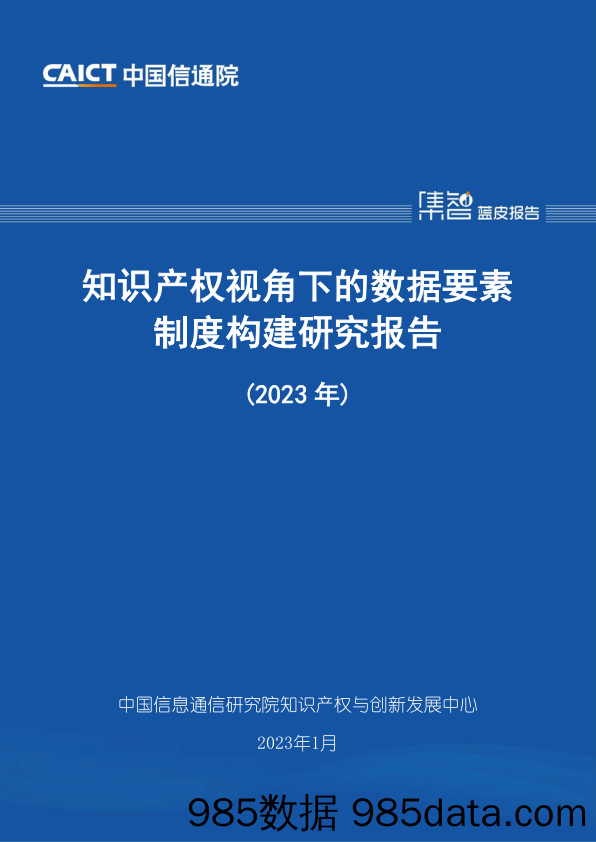 CAICT 中国信通院

集智 蓝皮报告

知识产权视角下的数据要素制度构建研究报告

（2023 年）

中国信息通信研究院知识产权与创新发展中心

2023年1月

985数据 985data.com